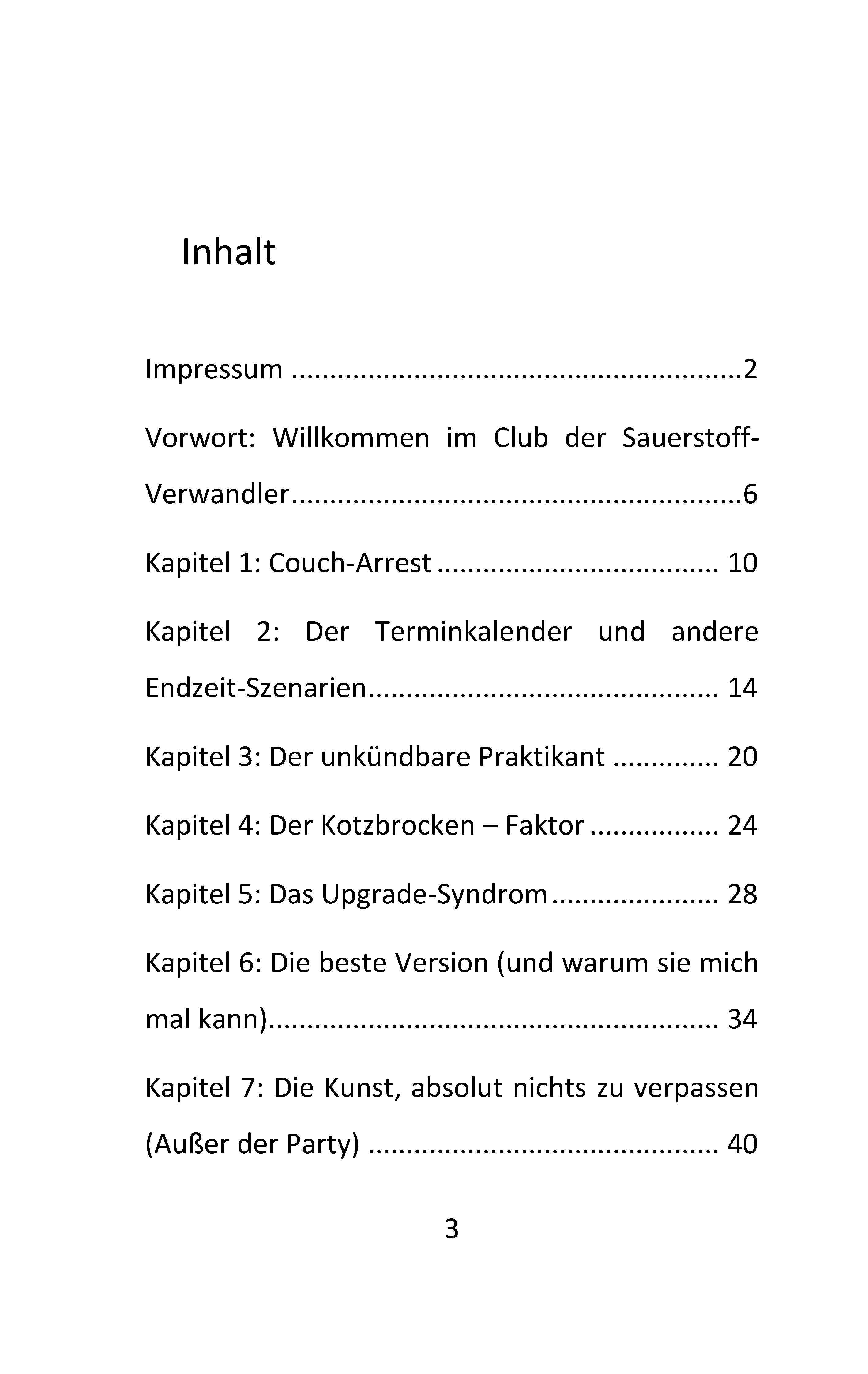 Inhalt

Impressum 2

Vorwort: Willkommen im Club der Sauerstoff-Verwandler 6

Kapitel 1: Couch-Arrest 10

Kapitel 2: Der Terminkalender und andere Endzeit-Szenarien 14

Kapitel 3: Der unkündbare Praktikant 20

Kapitel 4: Der Kotzbrocken – Faktor 24

Kapitel 5: Das Upgrade-Syndrom 28

Kapitel 6: Die beste Version (und warum sie mich mal kann) 34

Kapitel 7: Die Kunst, absolut nichts zu verpassen (Außer der Party) 40

3